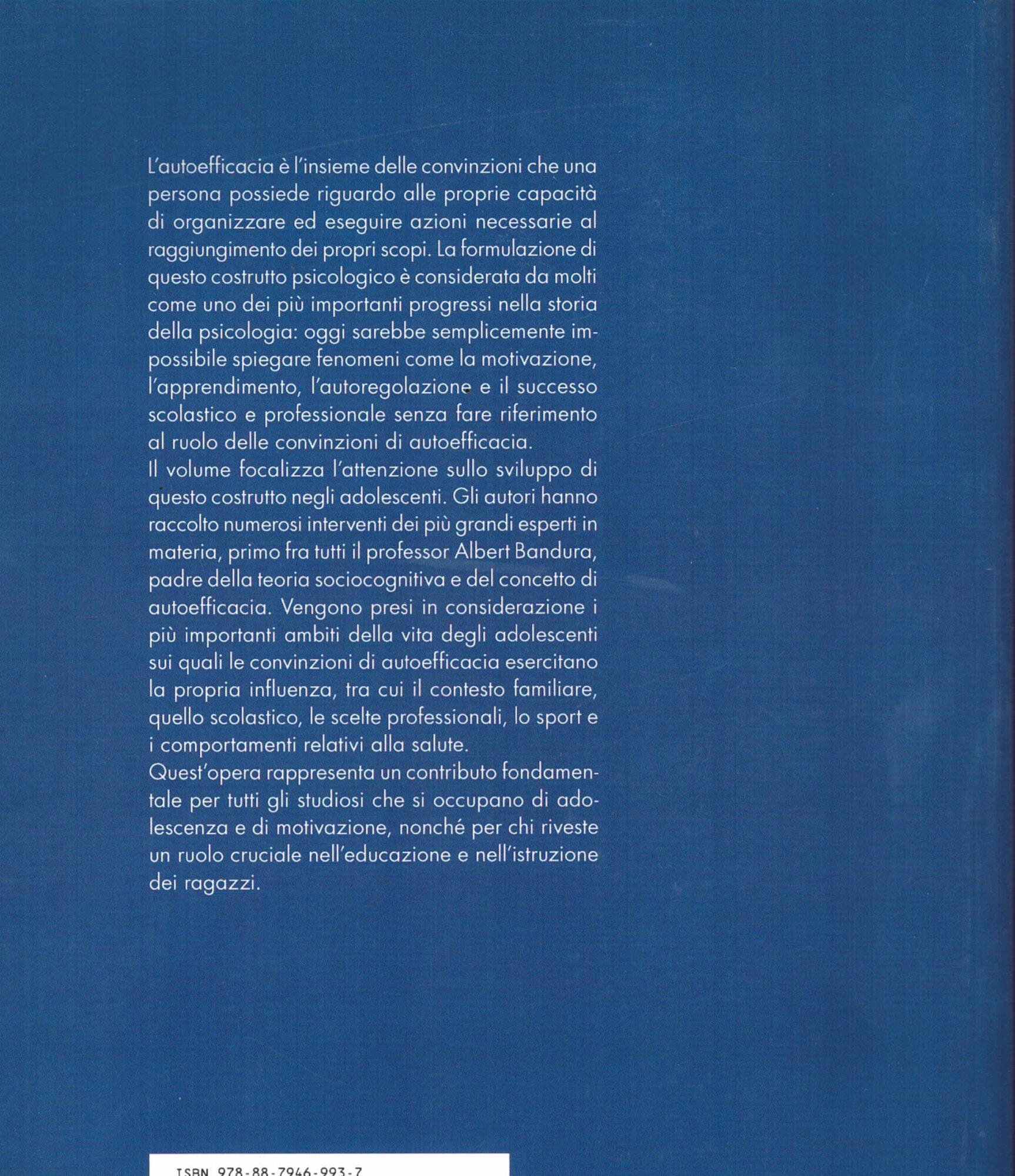 L'autoefficacia è l'insieme delle convinzioni che una persona possiede riguardo alle proprie capacità di organizzare ed eseguire azioni necessarie al raggiungimento dei propri scopi. La formulazione di questo costrutto psicologico è considerata da molti come uno dei più importanti progressi nella storia della psicologia: oggi sarebbe semplicemente impossibile spiegare fenomeni come la motivazione, l'apprendimento, l'autoregolazione e il successo scolastico e professionale senza fare riferimento al ruolo delle convinzioni di autoefficacia.
Il volume focalizza l'attenzione sullo sviluppo di questo costrutto negli adolescenti. Gli autori hanno raccolto numerosi interventi dei più grandi esperti in materia, primo fra tutti il professor Albert Bandura, padre della teoria sociocognitiva e del concetto di autoefficacia. Vengono presi in considerazione i più importanti ambiti della vita degli adolescenti sui quali le convinzioni di autoefficacia esercitano la propria influenza, tra cui il contesto familiare, quello scolastico, le scelte professionali, lo sport e i comportamenti relativi alla salute.
Quest'opera rappresenta un contributo fondamentale per tutti gli studiosi che si occupano di adolescenza e di motivazione, nonché per chi riveste un ruolo cruciale nell'educazione e nell'istruzione dei ragazzi.

ISBN 978-88-7946-993-7